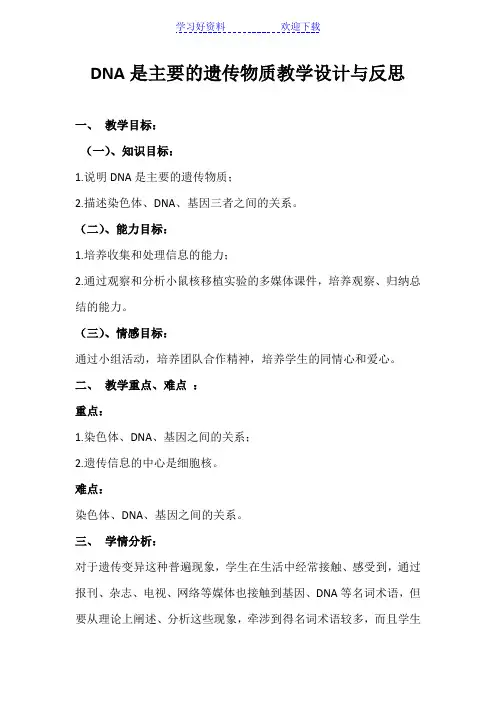 学习好资料　　　　　欢迎下载

DNA 是主要的遗传物质教学设计与反思

一、　教学目标：

（一）、知识目标：

1.说明 DNA 是主要的遗传物质；

2.描述染色体、DNA、基因三者之间的关系。

（二）、能力目标：

1.培养收集和处理信息的能力；

2.通过观察和分析小鼠核移植实验的多媒体课件，培养观察、归纳总结的能力。

（三）、情感目标：

通过小组活动，培养团队合作精神，培养学生的同情心和爱心。

二、　教学重点、难点　：

重点：

1.染色体、DNA、基因之间的关系；

2.遗传信息的中心是细胞核。

难点：

染色体、DNA、基因之间的关系。

三、　学情分析：

对于遗传变异这种普遍现象，学生在生活中经常接触、感受到，通过报刊、杂志、电视、网络等媒体也接触到基因、DNA 等名词术语，但要从理论上阐述、分析这些现象，牵涉到得名词术语较多，而且学生